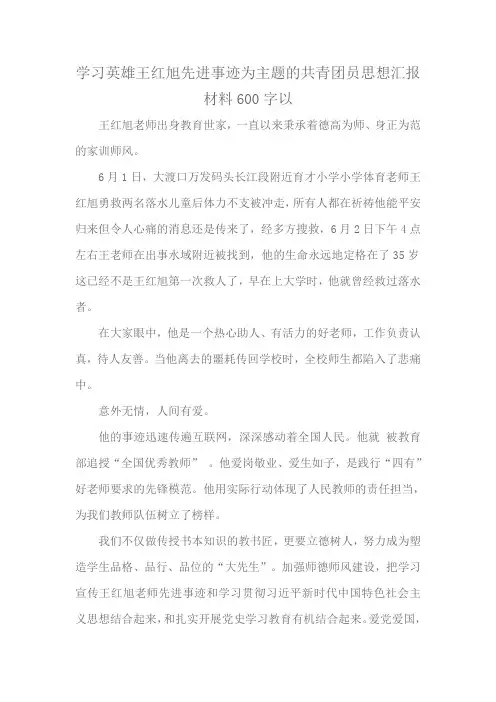 学习英雄王红旭先进事迹为主题的共青团员思想汇报材料600字以

王红旭老师出身教育世家，一直以来秉承着德高为师、身正为范的家训师风。

6月1日，大渡口万发码头长江段附近育才小学小学体育老师王红旭勇救两名落水儿童后体力不支被冲走，所有人都在祈祷他能平安归来但令人心痛的消息还是传来了，经多方搜救，6月2日下午4点左右王老师在出事水域附近被找到，他的生命永远地定格在了35岁这已经不是王红旭第一次救人了，早在上大学时，他就曾经救过落水者。

在大家眼中，他是一个热心助人、有活力的好老师，工作负责认真，待人友善。当他离去的噩耗传回学校时，全校师生都陷入了悲痛中。

意外无情，人间有爱。

他的事迹迅速传遍互联网，深深感动着全国人民。他就 被教育部追授“全国优秀教师” 。他爱岗敬业、爱生如子，是践行“四有”好老师要求的先锋模范。他用实际行动体现了人民教师的责任担当，为我们教师队伍树立了榜样。

我们不仅做传授书本知识的教书匠，更要立德树人，努力成为塑造学生品格、品行、品位的“大先生”。加强师德师风建设，把学习宣传王红旭老师先进事迹和学习贯彻习近平新时代中国特色社会主义思想结合起来，和扎实开展党史学习教育有机结合起来。爱党爱国，